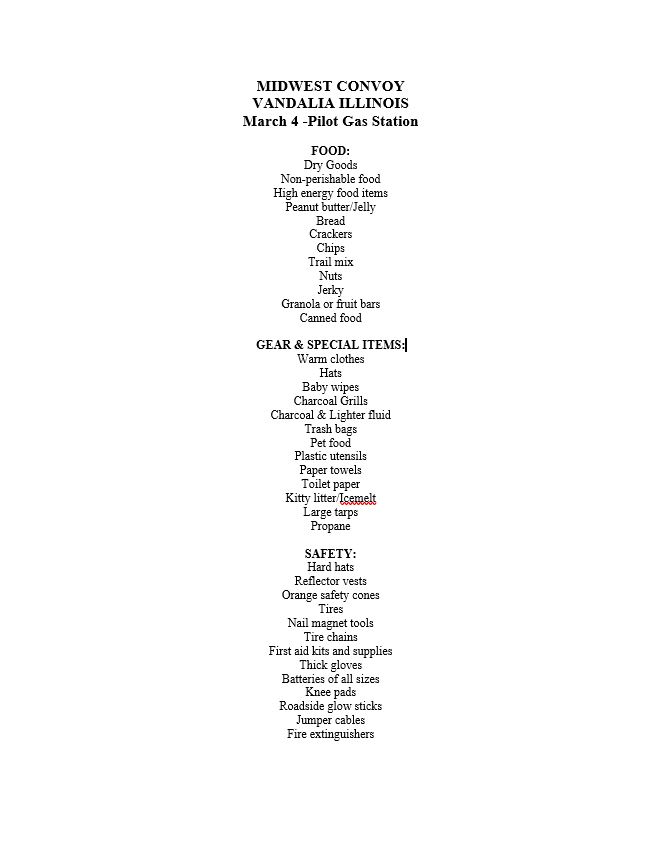 MIDWEST CONVOY
VANDALIA ILLINOIS
March 4 -Pilot Gas Station

FOOD:
Dry Goods
Non-perishable food
High energy food items
Peanut butter/Jelly
Bread
Crackers
Chips
Trail mix
Nuts
Jerky
Granola or fruit bars
Canned food

GEAR & SPECIAL ITEMS:
Warm clothes
Hats
Baby wipes
Charcoal Grills
Charcoal & Lighter fluid
Trash bags
Pet food
Plastic utensils
Paper towels
Toilet paper
Kitty litter/Icemelt
Large tarps
Propane

SAFETY:
Hard hats
Reflector vests
Orange safety cones
Tires
Nail magnet tools
Tire chains
First aid kits and supplies
Thick gloves
Batteries of all sizes
Knee pads
Roadside glow sticks
Jumper cables
Fire extinguishers